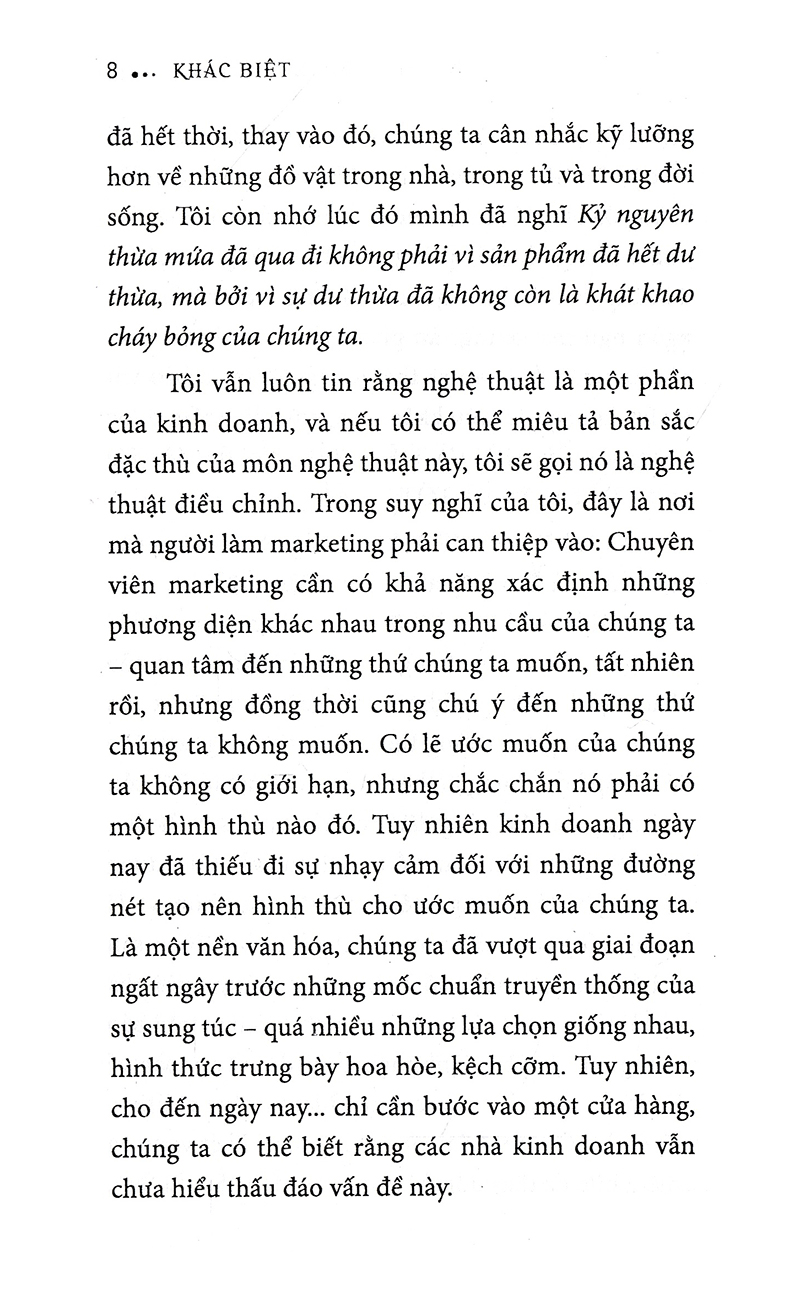 8 ... KHÁC BIỆT

đã hết thời, thay vào đó, chúng ta cân nhắc kỹ lưỡng hơn về những đồ vật trong nhà, trong tủ và trong đời sống. Tôi còn nhớ lúc đó mình đã nghĩ Kỷ nguyên thừa mứa đã qua đi không phải vì sản phẩm đã hết dư thừa, mà bởi vì sự dư thừa đã không còn là khát khao cháy bỏng của chúng ta.

Tôi vẫn luôn tin rằng nghệ thuật là một phần của kinh doanh, và nếu tôi có thể miêu tả bản sắc đặc thù của môn nghệ thuật này, tôi sẽ gọi nó là nghệ thuật điều chỉnh. Trong suy nghĩ của tôi, đây là nơi mà người làm marketing phải can thiệp vào: Chuyên viên marketing cần có khả năng xác định những phương diện khác nhau trong nhu cầu của chúng ta – quan tâm đến những thứ chúng ta muốn, tất nhiên rồi, nhưng đồng thời cũng chú ý đến những thứ chúng ta không muốn. Có lẽ ước muốn của chúng ta không có giới hạn, nhưng chắc chắn nó phải có một hình thù nào đó. Tuy nhiên kinh doanh ngày nay đã thiếu đi sự nhạy cảm đối với những đường nét tạo nên hình thù cho ước muốn của chúng ta. Là một nền văn hóa, chúng ta đã vượt qua giai đoạn ngất ngây trước những mốc chuẩn truyền thống của sự sung túc – quá nhiều những lựa chọn giống nhau, hình thức trưng bày hoa hòe, kệch cỡm. Tuy nhiên, cho đến ngày nay... chỉ cần bước vào một cửa hàng, chúng ta có thể biết rằng các nhà kinh doanh vẫn chưa hiểu thấu đáo vấn đề này.